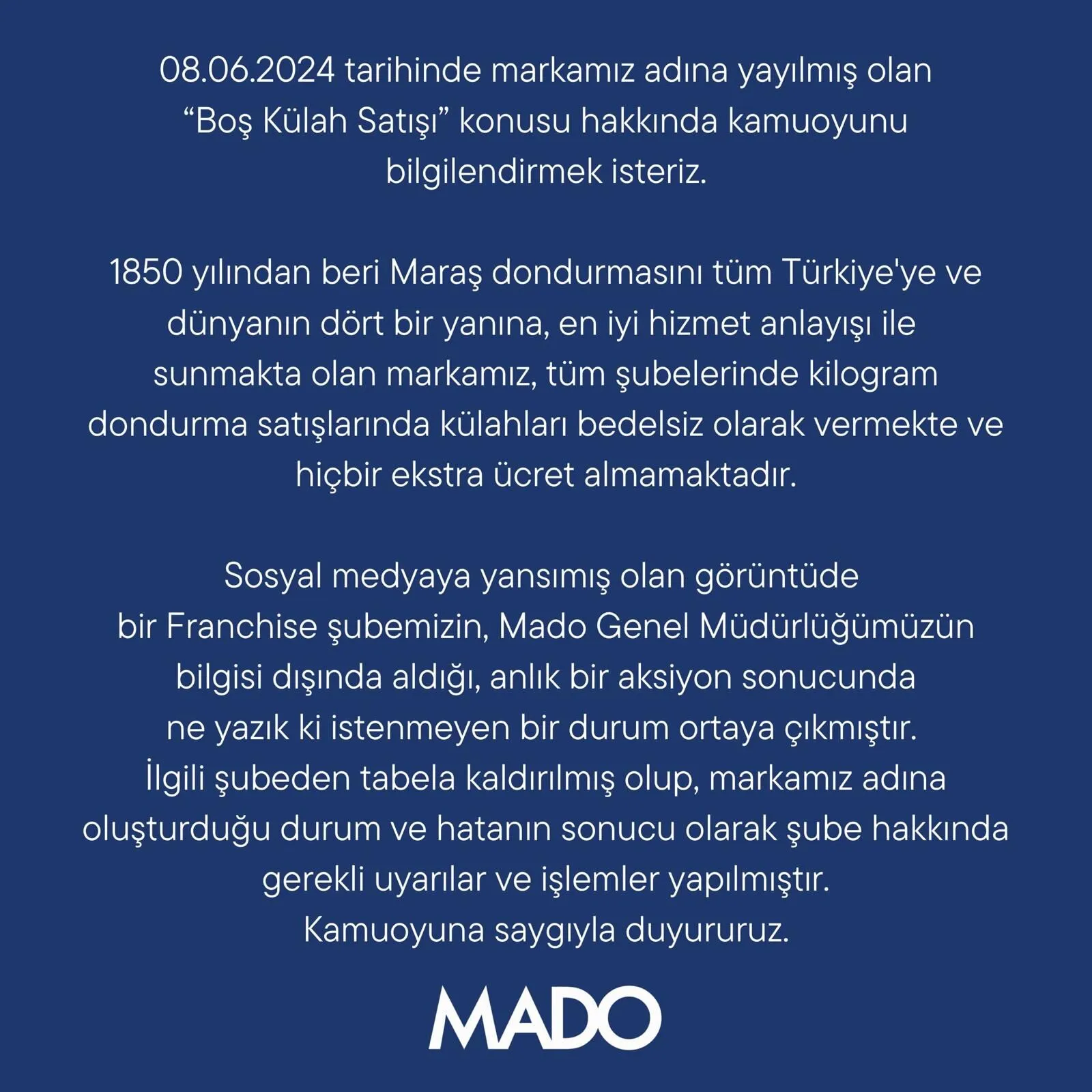 08.06.2024 tarihinde markamız adına yayılmış olan "Boş Külah Satışı" konusu hakkında kamuoyunu bilgilendirmek isteriz.

1850 yılından beri Maraş dondurmasını tüm Türkiye'ye ve dünyanın dört bir yanına, en iyi hizmet anlayışı ile sunmakta olan markamız, tüm şubelerinde kilogram dondurma satışlarında külahları bedelsiz olarak vermekte ve hiçbir ekstra ücret almamaktadır.

Sosyal medyaya yansımış olan görüntüde bir Franchise şubemizin, Mado Genel Müdürlüğümüzün bilgisi dışında aldığı, anlık bir aksiyon sonucunda ne yazık ki istenmeyen bir durum ortaya çıkmıştır.
İlgili şubeden tabela kaldırılmış olup, markamız adına oluşturduğu durum ve hatanın sonucu olarak şube hakkında gerekli uyarılar ve işlemler yapılmıştır.
Kamuoyuna saygıyla duyururuz.

MADO